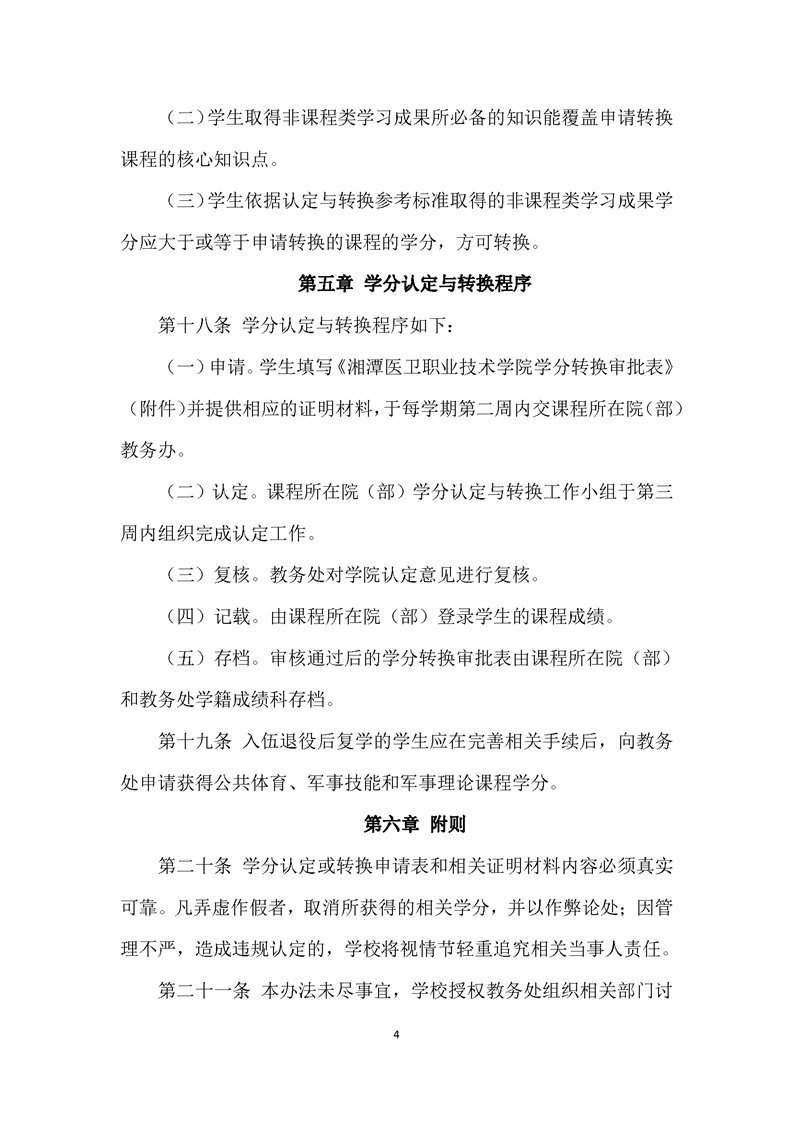 （二）学生取得非课程类学习成果所必备的知识能覆盖申请转换课程的核心知识点。

（三）学生依据认定与转换参考标准取得的非课程类学习成果学分应大于或等于申请转换的课程的学分，方可转换。

第五章 学分认定与转换程序

第十八条 学分认定与转换程序如下：

（一）申请。学生填写《湘潭医卫职业技术学院学分转换审批表》（附件）并提供相应的证明材料，于每学期第二周内交课程所在院（部）教务办。

（二）认定。课程所在院（部）学分认定与转换工作小组于第三周内组织完成认定工作。

（三）复核。教务处对学院认定意见进行复核。

（四）记载。由课程所在院（部）登录学生的课程成绩。

（五）存档。审核通过后的学分转换审批表由课程所在院（部）和教务处学籍成绩科存档。

第十九条 入伍退役后复学的学生应在完善相关手续后，向教务处申请获得公共体育、军事技能和军事理论课程学分。

第六章 附则

第二十条 学分认定或转换申请表和相关证明材料内容必须真实可靠。凡弄虚作假者，取消所获得的相关学分，并以作弊论处；因管理不严，造成违规认定的，学校将视情节轻重追究相关当事人责任。

第二十一条 本办法未尽事宜，学校授权教务处组织相关部门讨

4